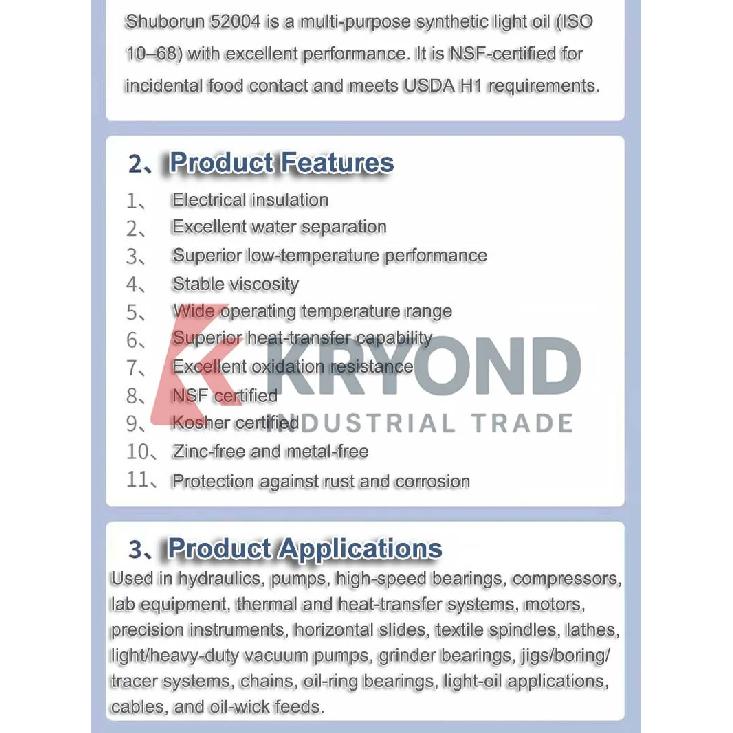 Shuborun 52004 is a multi-purpose synthetic light oil (ISO 10–68) with excellent performance. It is NSF-certified for incidental food contact and meets USDA H1 requirements.

2、Product Features

1、 Electrical insulation
2、 Excellent water separation
3、 Superior low-temperature performance
4、 Stable viscosity
5、 Wide operating temperature range
6、 Superior heat-transfer capability
7、 Excellent oxidation resistance
8、 NSF certified
9、 Kosher certified
10、 Zinc-free and metal-free
11、 Protection against rust and corrosion

3、Product Applications

Used in hydraulics, pumps, high-speed bearings, compressors, lab equipment, thermal and heat-transfer systems, motors, precision instruments, horizontal slides, textile spindles, lathes, light/heavy-duty vacuum pumps, grinder bearings, jigs/boring/tracer systems, chains, oil-ring bearings, light-oil applications, cables, and oil-wick feeds.

KRYOND
INDUSTRIAL TRADE